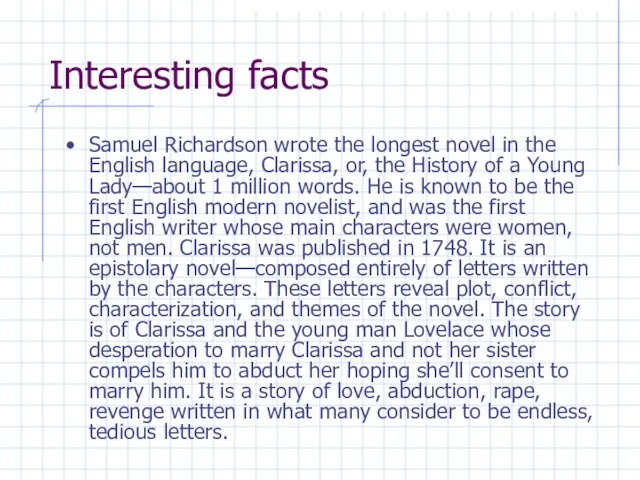 Interesting facts

• Samuel Richardson wrote the longest novel in the English language, Clarissa, or, the History of a Young Lady—about 1 million words. He is known to be the first English modern novelist, and was the first English writer whose main characters were women, not men. Clarissa was published in 1748. It is an epistolary novel—composed entirely of letters written by the characters. These letters reveal plot, conflict, characterization, and themes of the novel. The story is of Clarissa and the young man Lovelace whose desperation to marry Clarissa and not her sister compels him to abduct her hoping she'll consent to marry him. It is a story of love, abduction, rape, revenge written in what many consider to be endless, tedious letters.